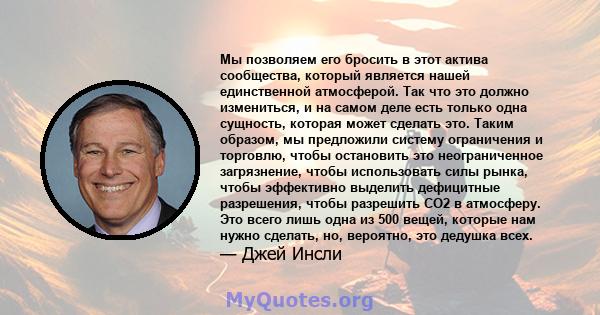 Мы позволяем его бросить в этот актива сообщества, который является нашей единственной атмосферой. Так что это должно измениться, и на самом деле есть только одна сущность, которая может сделать это. Таким образом, мы предложили систему ограничения и торговлю, чтобы остановить это неограниченное загрязнение, чтобы использовать силы рынка, чтобы эффективно выделить дефицитные разрешения, чтобы разрешить CO2 в атмосферу. Это всего лишь одна из 500 вещей, которые нам нужно сделать, но, вероятно, это дедушка всех.

— Джей Инсли

MyQuotes.org